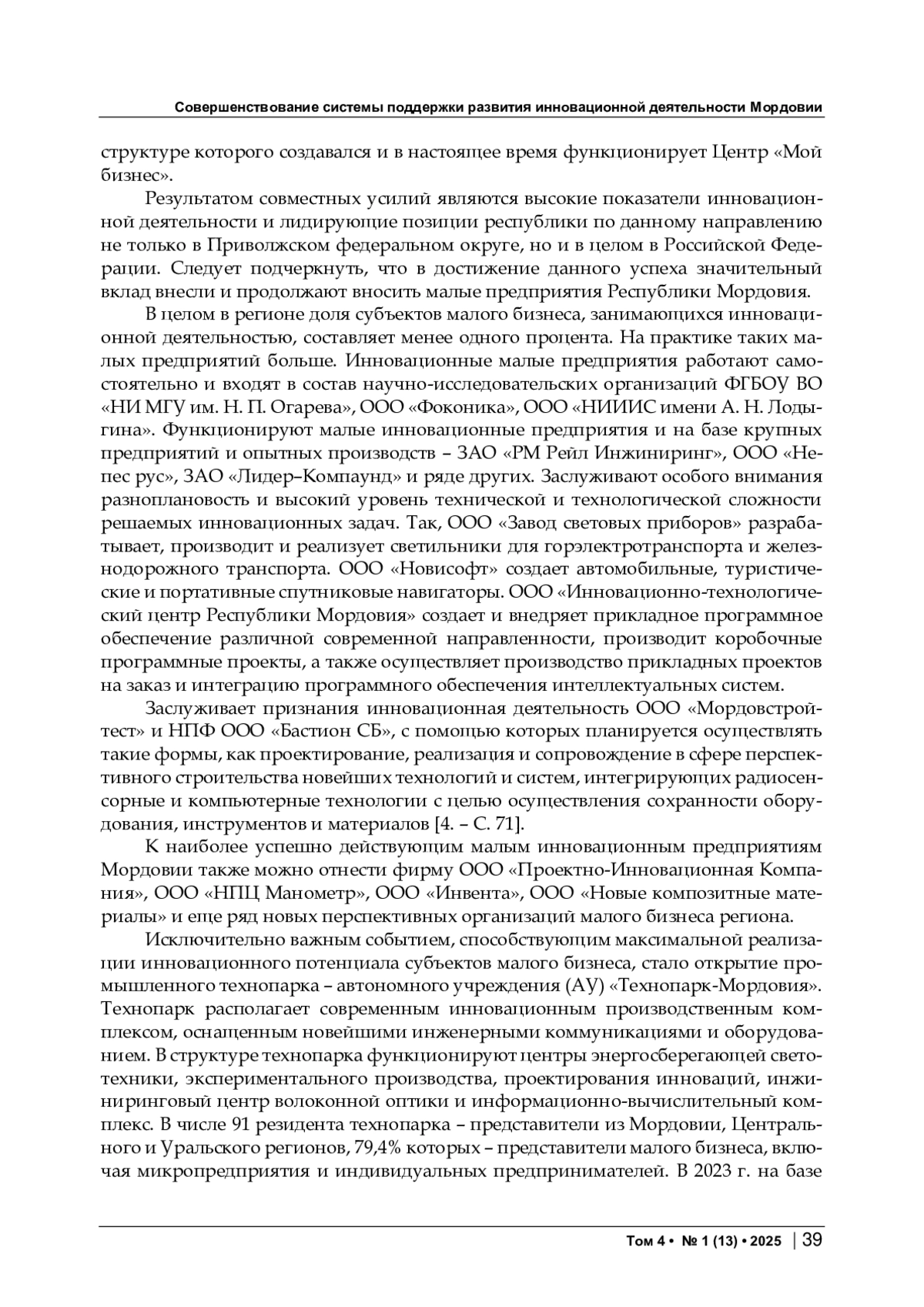 Совершенствование системы поддержки развития инновационной деятельности Мордовии

структуре которого создавался и в настоящее время функционирует Центр «Мой бизнес».

Результатом совместных усилий являются высокие показатели инновационной деятельности и лидирующие позиции республики по данному направлению не только в Приволжском федеральном округе, но и в целом в Российской Федерации. Следует подчеркнуть, что в достижение данного успеха значительный вклад внесли и продолжают вносить малые предприятия Республики Мордовия.

В целом в регионе доля субъектов малого бизнеса, занимающихся инновационной деятельностью, составляет менее одного процента. На практике таких малых предприятий больше. Инновационные малые предприятия работают самостоятельно и входят в состав научно-исследовательских организаций ФГБОУ ВО «НИ МГУ им. Н. П. Огарева», ООО «Фоконика», ООО «НИИИС имени А. Н. Лодыгина». Функционируют малые инновационные предприятия и на базе крупных предприятий и опытных производств – ЗАО «РМ Рейл Инжиниринг», ООО «Непес рус», ЗАО «Лидер–Компаунд» и ряде других. Заслуживают особого внимания разноплановость и высокий уровень технической и технологической сложности решаемых инновационных задач. Так, ООО «Завод световых приборов» разрабатывает, производит и реализует светильники для горэлектротранспорта и железнодорожного транспорта. ООО «Новисофт» создает автомобильные, туристические и портативные спутниковые навигаторы. ООО «Инновационно-технологический центр Республики Мордовия» создает и внедряет прикладное программное обеспечение различной современной направленности, производит коробочные программные проекты, а также осуществляет производство прикладных проектов на заказ и интеграцию программного обеспечения интеллектуальных систем.

Заслуживает признания инновационная деятельность ООО «Мордовстройтест» и НПФ ООО «Бастион СБ», с помощью которых планируется осуществлять такие формы, как проектирование, реализация и сопровождение в сфере перспективного строительства новейших технологий и систем, интегрирующих радиосенсорные и компьютерные технологии с целью осуществления сохранности оборудования, инструментов и материалов [4. – С. 71].

К наиболее успешно действующим малым инновационным предприятиям Мордовии также можно отнести фирму ООО «Проектно-Инновационная Компания», ООО «НПЦ Манометр», ООО «Инвента», ООО «Новые композитные материалы» и еще ряд новых перспективных организаций малого бизнеса региона.

Исключительно важным событием, способствующим максимальной реализации инновационного потенциала субъектов малого бизнеса, стало открытие промышленного технопарка – автономного учреждения (АУ) «Технопарк-Мордовия». Технопарк располагает современным инновационным производственным комплексом, оснащенным новейшими инженерными коммуникациями и оборудованием. В структуре технопарка функционируют центры энергосберегающей светотехники, экспериментального производства, проектирования инноваций, инжиниринговый центр волоконной оптики и информационно-вычислительный комплекс. В числе 91 резидента технопарка – представители из Мордовии, Центрального и Уральского регионов, 79,4% которых – представители малого бизнеса, включая микропредприятия и индивидуальных предпринимателей. В 2023 г. на базе

Том 4 • № 1 (13) • 2025 | 39